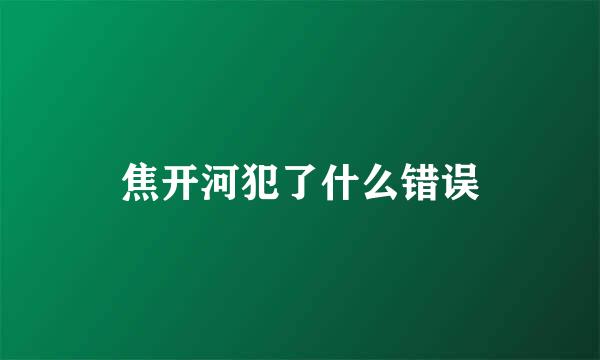 焦开河犯了什么错误